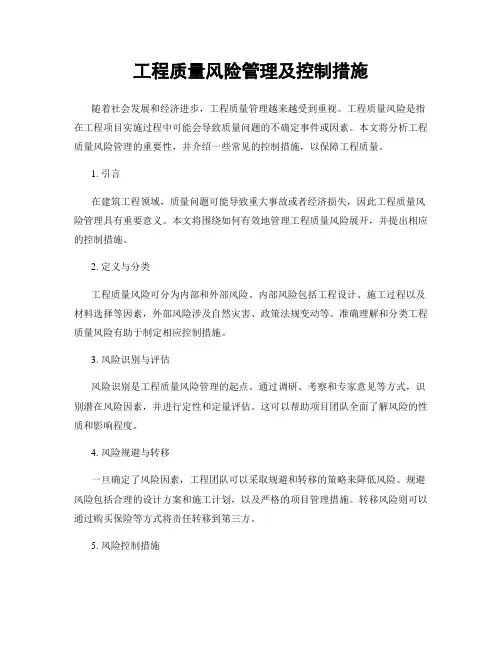 工程质量风险管理及控制措施

随着社会发展和经济进步，工程质量管理越来越受到重视。工程质量风险是指在工程项目实施过程中可能会导致质量问题的不确定事件或因素。本文将分析工程质量风险管理的重要性，并介绍一些常见的控制措施，以保障工程质量。

1. 引言

在建筑工程领域，质量问题可能导致重大事故或者经济损失，因此工程质量风险管理具有重要意义。本文将围绕如何有效地管理工程质量风险展开，并提出相应的控制措施。

2. 定义与分类

工程质量风险可分为内部和外部风险。内部风险包括工程设计、施工过程以及材料选择等因素，外部风险涉及自然灾害、政策法规变动等。准确理解和分类工程质量风险有助于制定相应控制措施。

3. 风险识别与评估

风险识别是工程质量风险管理的起点。通过调研、考察和专家意见等方式，识别潜在风险因素，并进行定性和定量评估。这可以帮助项目团队全面了解风险的性质和影响程度。

4. 风险规避与转移

一旦确定了风险因素，工程团队可以采取规避和转移的策略来降低风险。规避风险包括合理的设计方案和施工计划，以及严格的项目管理措施。转移风险则可以通过购买保险等方式将责任转移到第三方。

5. 风险控制措施